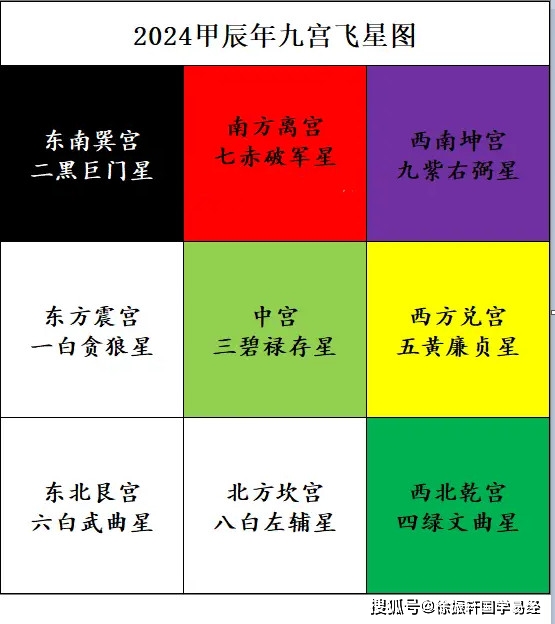 2024甲辰年九宫飞星图

| 东南巽宫 二黑巨门星 | 南方离宫 七赤破军星 | 西南坤宫 九紫右弼星 |
|---|---|---|
| 东方震宫 一白贪狼星 | 中宫 三碧禄存星 | 西方兑宫 五黄廉贞星 |
| 东北艮宫 六白武曲星 | 北方坎宫 八白左辅星 | 西北乾宫 四绿文曲星 |

搜狐号@徐振轩国学易经